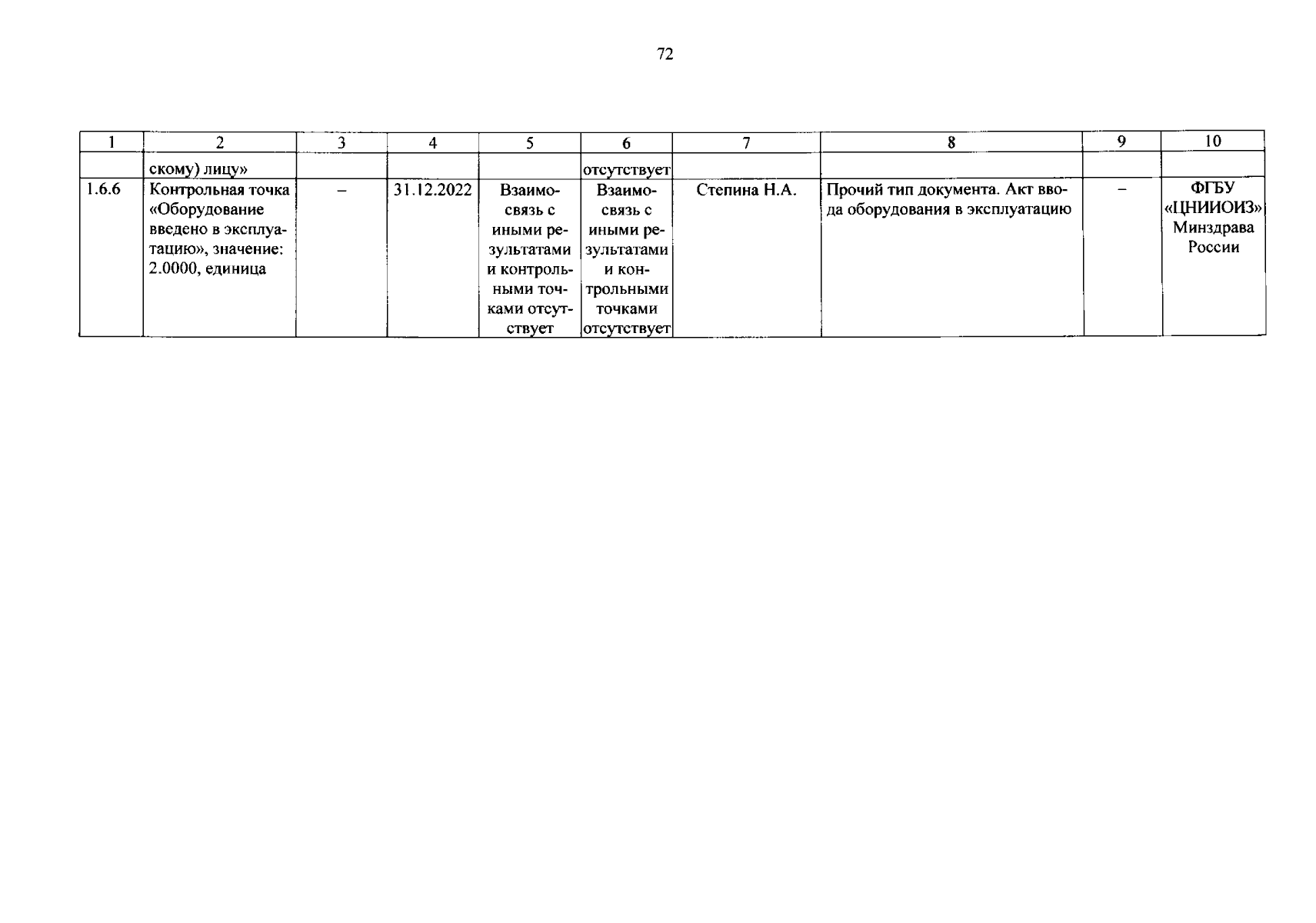 72

| 1 | 2 | 3 | 4 | 5 | 6 | 7 | 8 | 9 | 10 |
|---|---|---|---|---|---|---|---|---|---|
| | скому) лицу» | | | | отсутствует | | | | |
| 1.6.6 | Контрольная точка «Оборудование введено в эксплуатацию», значение: 2.0000, единица | – | 31.12.2022 | Взаимосвязь с иными результатами и контрольными точками отсутствует | Взаимосвязь с иными результатами и контрольными точками отсутствует | Степина Н.А. | Прочий тип документа. Акт ввода оборудования в эксплуатацию | – | ФГБУ «ЦНИИОИЗ» Минздрава России |